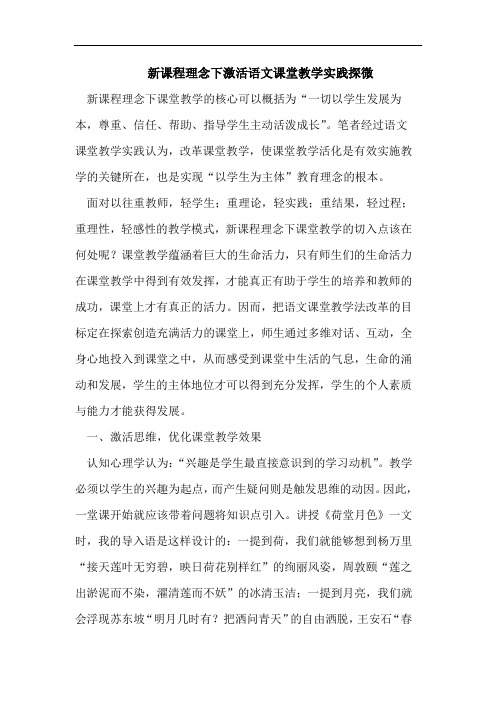 新课程理念下激活语文课堂教学实践探微

新课程理念下课堂教学的核心可以概括为“一切以学生发展为本，尊重、信任、帮助、指导学生主动活泼成长”。笔者经过语文课堂教学实践认为，改革课堂教学，使课堂教学活化是有效实施教学的关键所在，也是实现“以学生为主体”教育理念的根本。

面对以往重教师，轻学生；重理论，轻实践；重结果，轻过程；重理性，轻感性的教学模式，新课程理念下课堂教学的切入点该在何处呢？课堂教学蕴涵着巨大的生命活力，只有师生们的生命活力在课堂教学中得到有效发挥，才能真正有助于学生的培养和教师的成功，课堂上才有真正的活力。因而，把语文课堂教学法改革的目标定在探索创造充满活力的课堂上，师生通过多维对话、互动，全身心地投入到课堂之中，从而感受到课堂中生活的气息，生命的涌动和发展，学生的主体地位才可以得到充分发挥，学生的个人素质与能力才能获得发展。

一、激活思维，优化课堂教学效果

认知心理学认为：“兴趣是学生最直接意识到的学习动机”。教学必须以学生的兴趣为起点，而产生疑问则是触发思维的动因。因此，一堂课开始就应该带着问题将知识点引入。讲授《荷堂月色》一文时，我的导入语是这样设计的：一提到荷，我们就能够想到杨万里“接天莲叶无穷碧，映日荷花别样红”的绚丽风姿，周敦颐“莲之出淤泥而不染，濯清莲而不妖”的冰清玉洁；一提到月亮，我们就会浮现苏东坡“明月几时有？把酒问青天”的自由洒脱，王安石“春